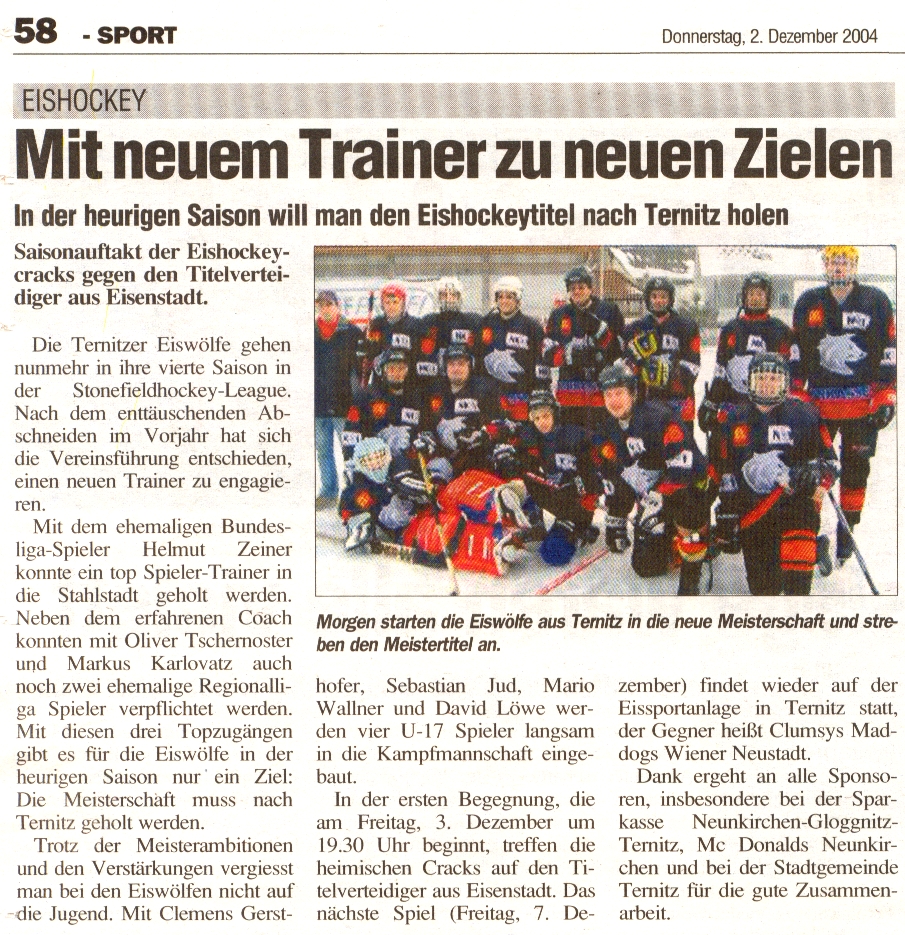 58 - SPORT

Donnerstag, 2. Dezember 2004

EISHOCKEY

Mit neuem Trainer zu neuen Zielen

In der heurigen Saison will man den Eishockeytitel nach Ternitz holen

Saisonauftakt der Eishockeycracks gegen den Titelverteidiger aus Eisenstadt.

Die Ternitzer Eiswölfe gehen nunmehr in ihre vierte Saison in der Stonefieldhockey-League. Nach dem enttäuschenden Abschneiden im Vorjahr hat sich die Vereinsführung entschieden, einen neuen Trainer zu engagieren.

Mit dem ehemaligen Bundesliga-Spieler Helmut Zeiner konnte ein top Spieler-Trainer in die Stahlstadt geholt werden. Neben dem erfahrenen Coach konnten mit Oliver Tschernoster und Markus Karlovatz auch noch zwei ehemalige Regionalliga Spieler verpflichtet werden. Mit diesen drei Topzugängen gibt es für die Eiswölfe in der heurigen Saison nur ein Ziel: Die Meisterschaft muss nach Ternitz geholt werden.

Trotz der Meisterambitionen und den Verstärkungen vergiesst man bei den Eiswölfen nicht auf die Jugend. Mit Clemens Gersthofer, Sebastian Jud, Mario Wallner und David Löwe werden vier U-17 Spieler langsam in die Kampfmannschaft eingebaut.

In der ersten Begegnung, die am Freitag, 3. Dezember um 19.30 Uhr beginnt, treffen die heimischen Cracks auf den Titelverteidiger aus Eisenstadt. Das nächste Spiel (Freitag, 7. Dezember) findet wieder auf der Eissportanlage in Ternitz statt, der Gegner heißt Clumsys Maddogs Wiener Neustadt.

Dank ergeht an alle Sponsoren, insbesondere bei der Sparkasse Neunkirchen-Gloggnitz-Ternitz, Mc Donalds Neunkirchen und bei der Stadtgemeinde Ternitz für die gute Zusammenarbeit.

Morgen starten die Eiswölfe aus Ternitz in die neue Meisterschaft und streben den Meistertitel an.